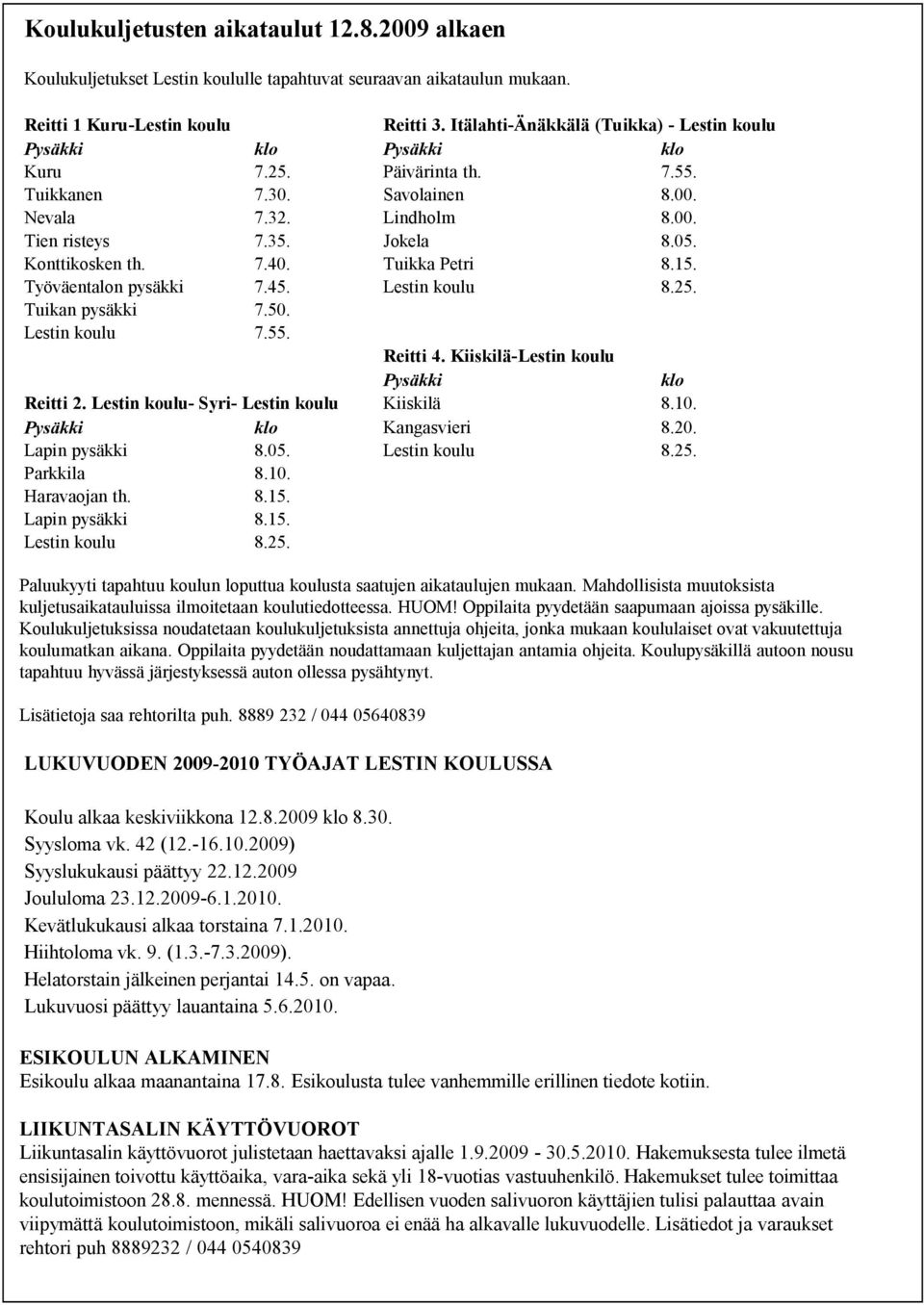 Koulukuljetusten aikataulut 12.8.2009 alkaen

Koulukuljetukset Lestin koululle tapahtuvat seuraavan aikataulun mukaan.

Reitti 1 Kuru-Lestin koulu

| Pysäkki | klo |
|---|---|
| Kuru | 7.25. |
| Tuikkanen | 7.30. |
| Nevala | 7.32. |
| Tien risteys | 7.35. |
| Konttikosken th. | 7.40. |
| Työväentalon pysäkki | 7.45. |
| Tuikan pysäkki | 7.50. |
| Lestin koulu | 7.55. |

Reitti 2. Lestin koulu- Syri- Lestin koulu

| Pysäkki | klo |
|---|---|
| Lapin pysäkki | 8.05. |
| Parkkila | 8.10. |
| Haravaojan th. | 8.15. |
| Lapin pysäkki | 8.15. |
| Lestin koulu | 8.25. |

Reitti 3. Itälahti-Änäkkälä (Tuikka) - Lestin koulu

| Pysäkki | klo |
|---|---|
| Päivärinta th. | 7.55. |
| Savolainen | 8.00. |
| Lindholm | 8.00. |
| Jokela | 8.05. |
| Tuikka Petri | 8.15. |
| Lestin koulu | 8.25. |

Reitti 4. Kiiskilä-Lestin koulu

| Pysäkki | klo |
|---|---|
| Kiiskilä | 8.10. |
| Kangasvieri | 8.20. |
| Lestin koulu | 8.25. |

Paluukyyti tapahtuu koulun loputtua koulusta saatujen aikataulujen mukaan. Mahdollisista muutoksista kuljetusaikatauluissa ilmoitetaan koulutiedotteessa. HUOM! Oppilaita pyydetään saapumaan ajoissa pysäkille. Koulukuljetuksissa noudatetaan koulukuljetuksista annettuja ohjeita, jonka mukaan koululaiset ovat vakuutettuja koulumatkan aikana. Oppilaita pyydetään noudattamaan kuljettajan antamia ohjeita. Koulupysäkillä autoon nousu tapahtuu hyvässä järjestyksessä auton ollessa pysähtynyt.

Lisätietoja saa rehtorilta puh. 8889 232 / 044 05640839

LUKUVUODEN 2009-2010 TYÖAJAT LESTIN KOULUSSA

Koulu alkaa keskiviikkona 12.8.2009 klo 8.30.
Syysloma vk. 42 (12.-16.10.2009)
Syyslukukausi päättyy 22.12.2009
Joululoma 23.12.2009-6.1.2010.
Kevätlukukausi alkaa torstaina 7.1.2010.
Hiihtoloma vk. 9. (1.3.-7.3.2009).
Helatorstain jälkeinen perjantai 14.5. on vapaa.
Lukuvuosi päättyy lauantaina 5.6.2010.

ESIKOULUN ALKAMINEN
Esikoulu alkaa maanantaina 17.8. Esikoulusta tulee vanhemmille erillinen tiedote kotiin.

LIIKUNTASALIN KÄYTTÖVUOROT
Liikuntasalin käyttövuorot julistetaan haettavaksi ajalle 1.9.2009 - 30.5.2010. Hakemuksesta tulee ilmetä ensisijainen toivottu käyttöaika, vara-aika sekä yli 18-vuotias vastuuhenkilö. Hakemukset tulee toimittaa koulutoimistoon 28.8. mennessä. HUOM! Edellisen vuoden salivuoron käyttäjien tulisi palauttaa avain viipymättä koulutoimistoon, mikäli salivuoroa ei enää ha alkavalle lukuvuodelle. Lisätiedot ja varaukset rehtori puh 8889232 / 044 0540839